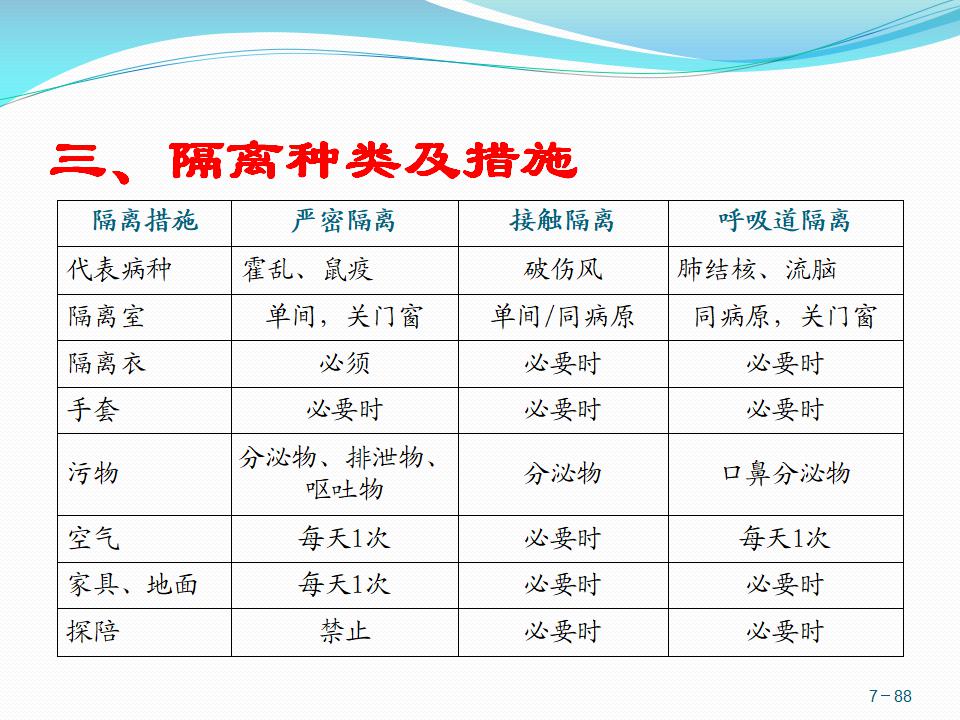 三、隔离种类及措施

| 隔离措施 | 严密隔离 | 接触隔离 | 呼吸道隔离 |
|---|---|---|---|
| 代表病种 | 霍乱、鼠疫 | 破伤风 | 肺结核、流脑 |
| 隔离室 | 单间，关门窗 | 单间/同病原 | 同病原，关门窗 |
| 隔离衣 | 必须 | 必要时 | 必要时 |
| 手套 | 必要时 | 必要时 | 必要时 |
| 污物 | 分泌物、排泄物、呕吐物 | 分泌物 | 口鼻分泌物 |
| 空气 | 每天1次 | 必要时 | 每天1次 |
| 家具、地面 | 每天1次 | 必要时 | 必要时 |
| 探陪 | 禁止 | 必要时 | 必要时 |

7－88